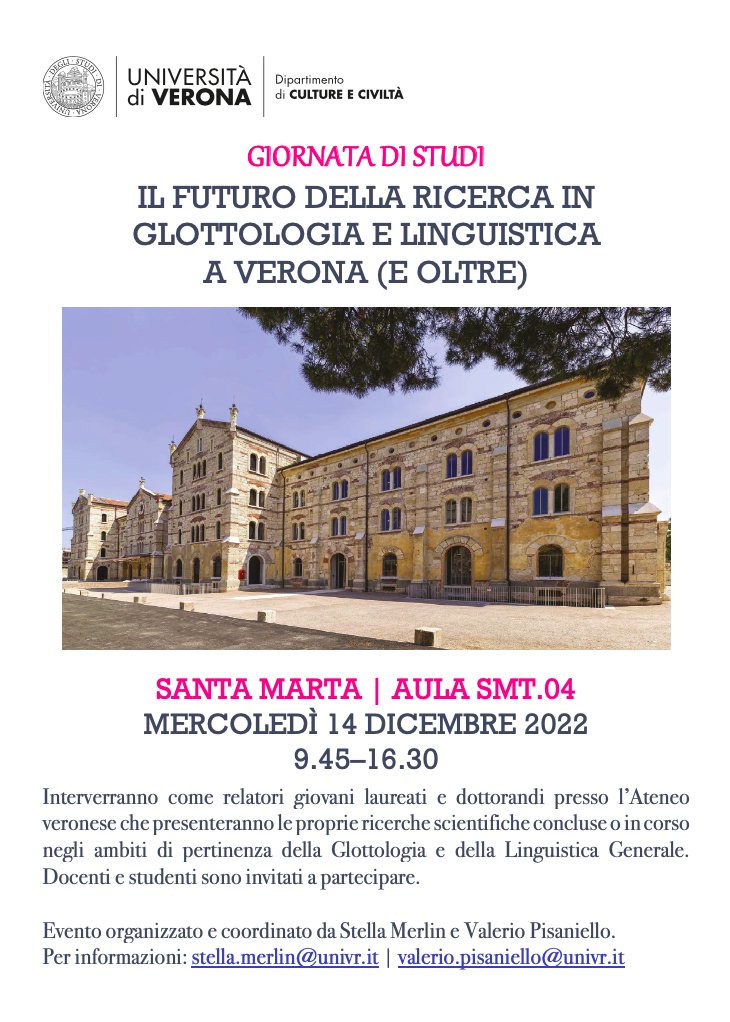 UNIVERSITÀ di VERONA

Dipartimento di CULTURE E CIVILTÀ

GIORNATA DI STUDI

IL FUTURO DELLA RICERCA IN GLOTTOLOGIA E LINGUISTICA A VERONA (E OLTRE)

SANTA MARTA | AULA SMT.04

MERCOLEDÌ 14 DICEMBRE 2022

9.45–16.30

Interverranno come relatori giovani laureati e dottorandi presso l'Ateneo veronese che presenteranno le proprie ricerche scientifiche concluse o in corso negli ambiti di pertinenza della Glottologia e della Linguistica Generale. Docenti e studenti sono invitati a partecipare.

Evento organizzato e coordinato da Stella Merlin e Valerio Pisaniello.
Per informazioni: stella.merlin@univr.it | valerio.pisaniello@univr.it